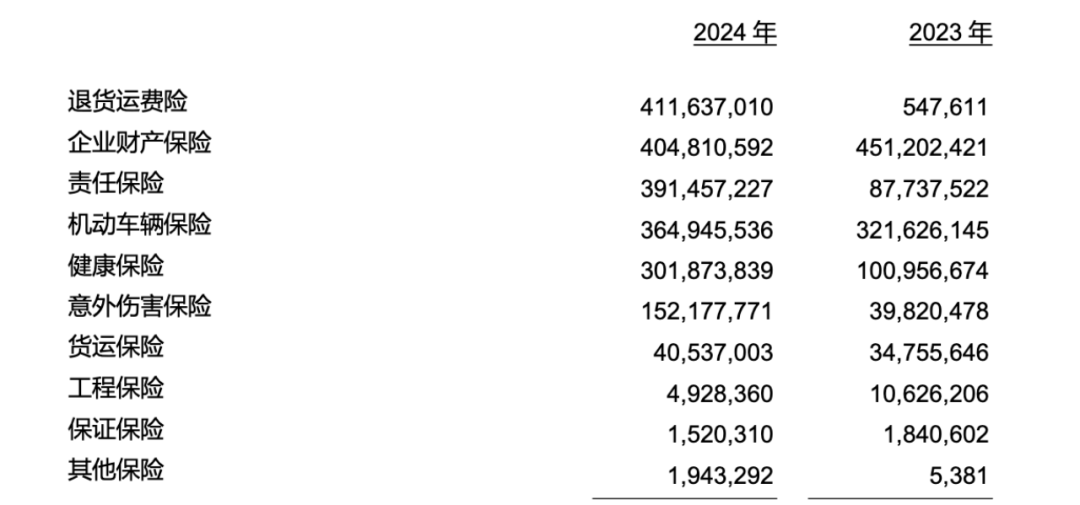 |  | 2024年 | 2023年 |
|---|---|---|
| 退货运费险 | 411,637,010 | 547,611 |
| 企业财产保险 | 404,810,592 | 451,202,421 |
| 责任保险 | 391,457,227 | 87,737,522 |
| 机动车辆保险 | 364,945,536 | 321,626,145 |
| 健康保险 | 301,873,839 | 100,956,674 |
| 意外伤害保险 | 152,177,771 | 39,820,478 |
| 货运保险 | 40,537,003 | 34,755,646 |
| 工程保险 | 4,928,360 | 10,626,206 |
| 保证保险 | 1,520,310 | 1,840,602 |
| 其他保险 | 1,943,292 | 5,381 |